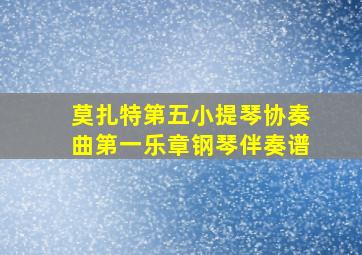 莫扎特第五小提琴协奏曲第一乐章钢琴伴奏谱